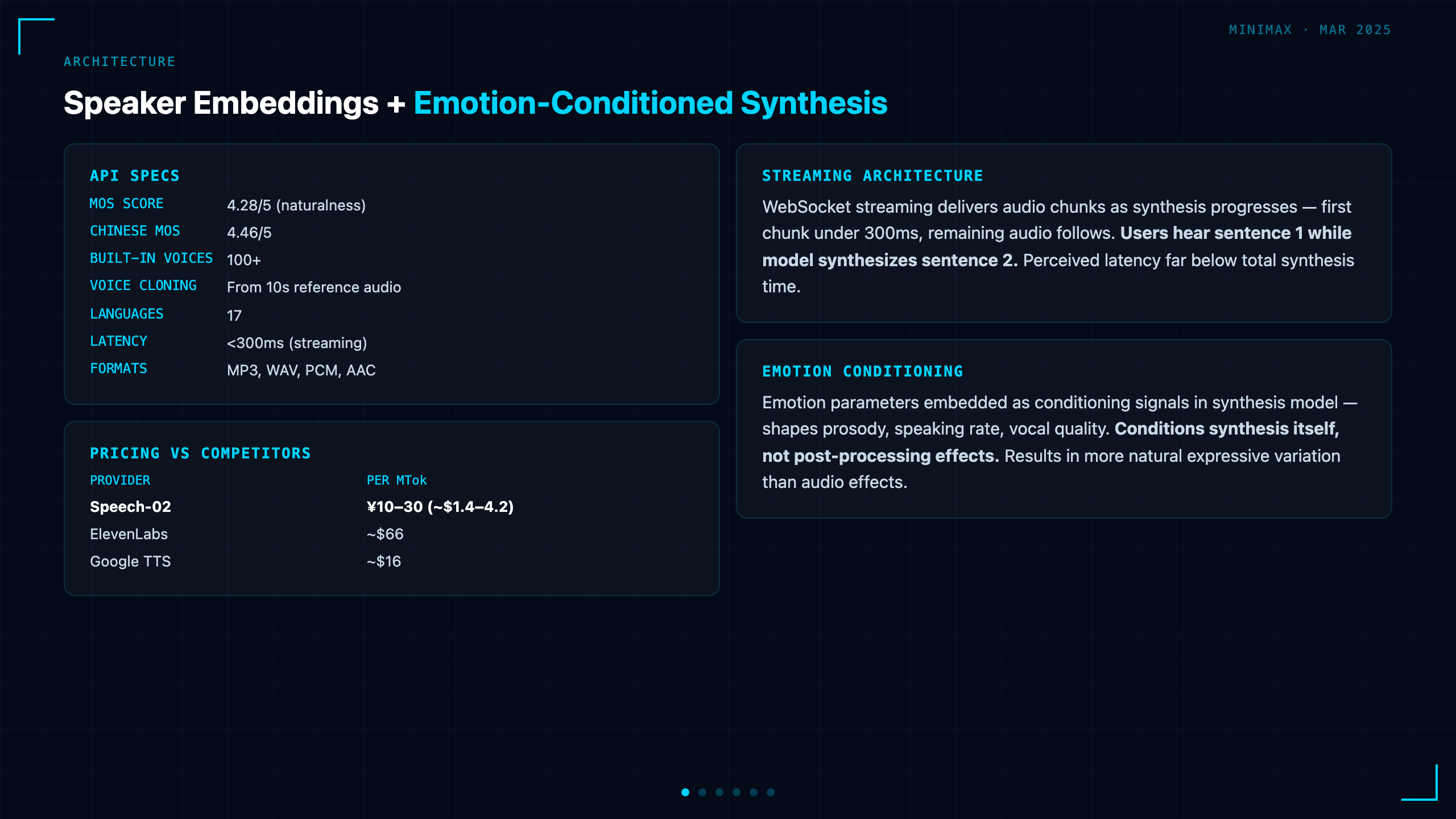 MINIMAX · MAR 2025

ARCHITECTURE

Speaker Embeddings + Emotion-Conditioned Synthesis

API SPECS

MOS SCORE 4.28/5 (naturalness)
CHINESE MOS 4.46/5
BUILT-IN VOICES 100+
VOICE CLONING From 10s reference audio
LANGUAGES 17
LATENCY <300ms (streaming)
FORMATS MP3, WAV, PCM, AAC

PRICING VS COMPETITORS

| PROVIDER | PER MTok |
|---|---|
| Speech-02 | ¥10–30 (~$1.4–4.2) |
| ElevenLabs | ~$66 |
| Google TTS | ~$16 |

STREAMING ARCHITECTURE

WebSocket streaming delivers audio chunks as synthesis progresses — first chunk under 300ms, remaining audio follows. Users hear sentence 1 while model synthesizes sentence 2. Perceived latency far below total synthesis time.

EMOTION CONDITIONING

Emotion parameters embedded as conditioning signals in synthesis model — shapes prosody, speaking rate, vocal quality. Conditions synthesis itself, not post-processing effects. Results in more natural expressive variation than audio effects.